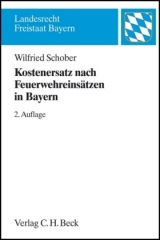 Landesrecht
Freistaat Bayern

Wilfried Schober

Kostenersatz nach Feuerwehreinsätzen in Bayern

2. Auflage

Verlag C. H. Beck